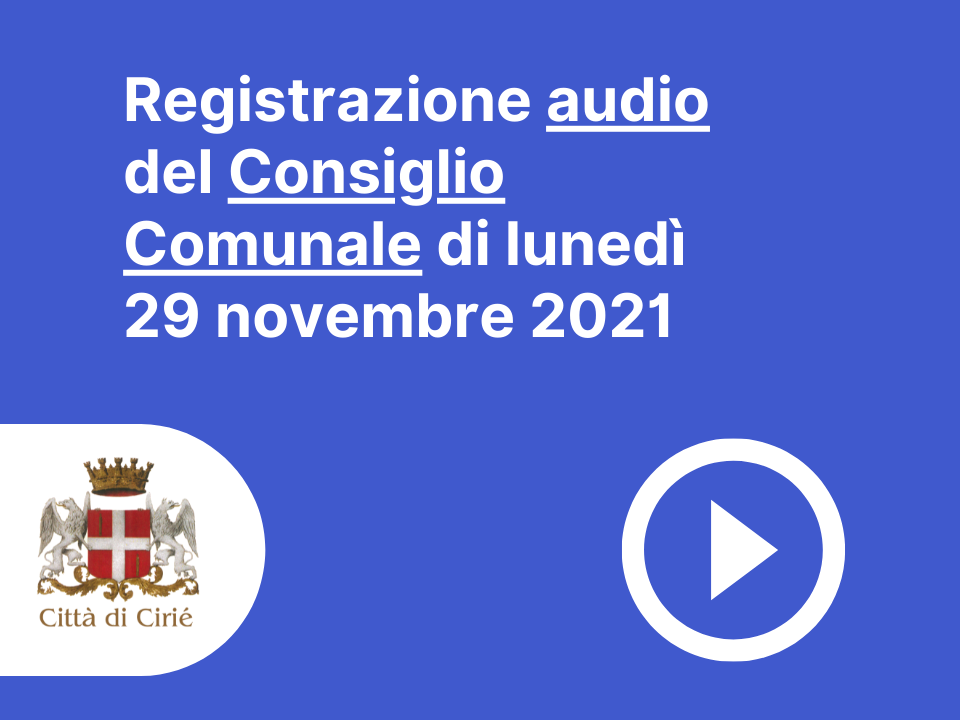 Registrazione audio del Consiglio Comunale di lunedì 29 novembre 2021

Città di Cirié